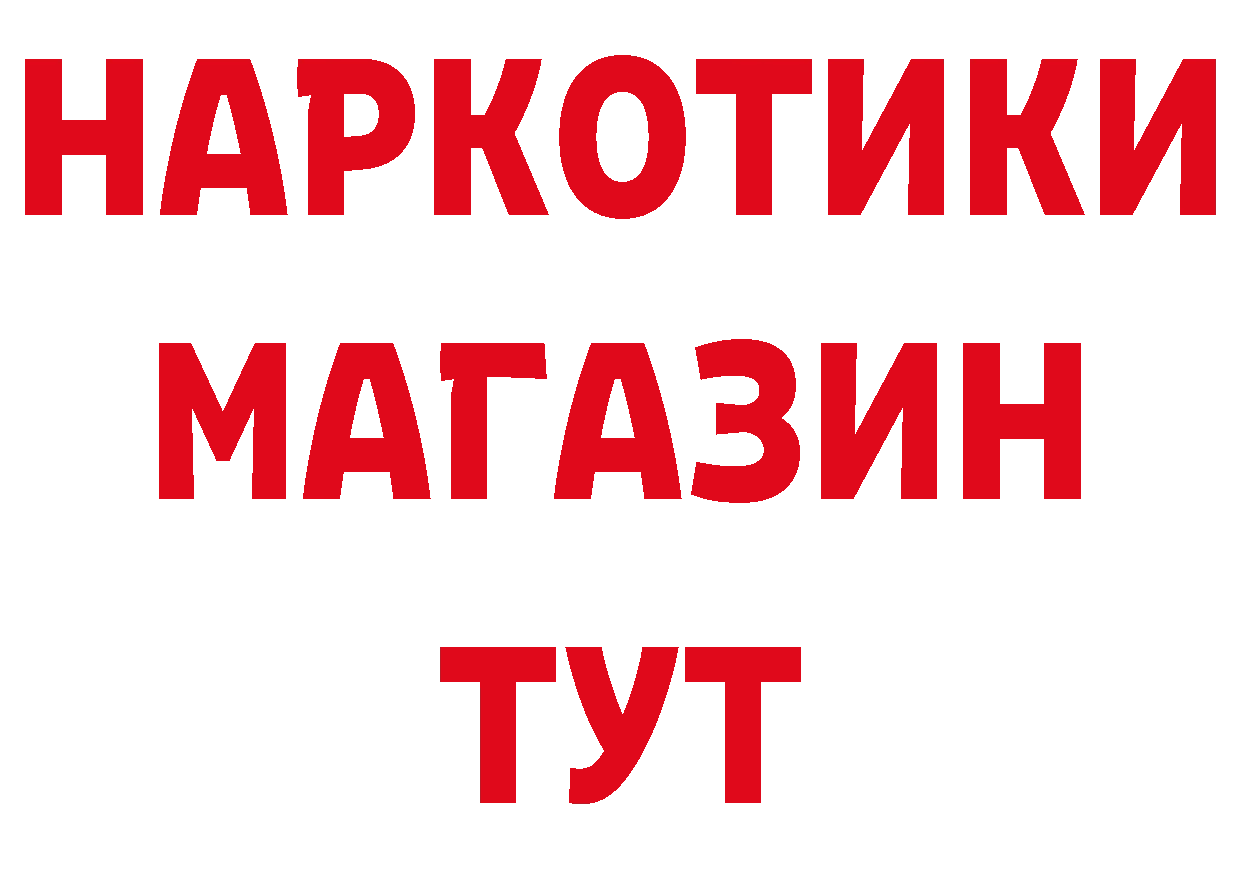 НАРКОТИКИ
МАГАЗИН
ТУТ